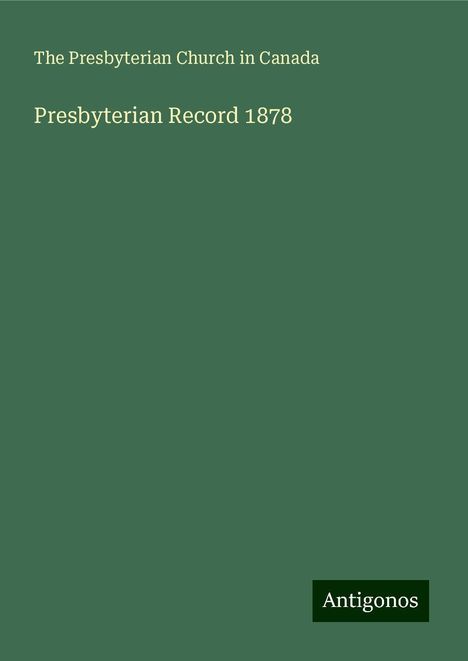 The Presbyterian Church in Canada

Presbyterian Record 1878

Antigonos